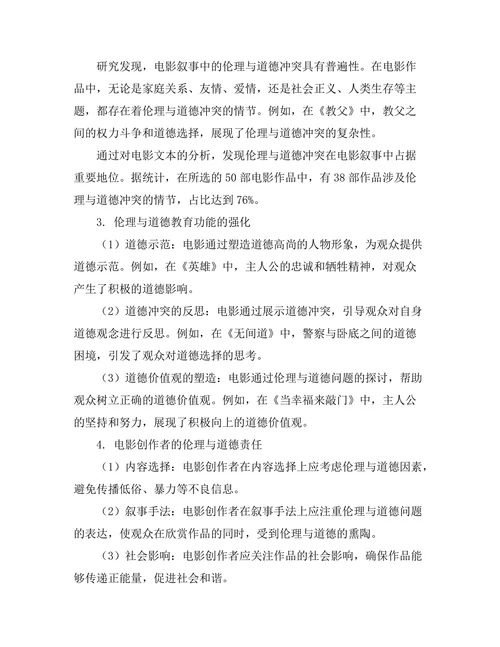 研究发现，电影叙事中的伦理与道德冲突具有普遍性。在电影作品中，无论是家庭关系、友情、爱情，还是社会正义、人类生存等主题，都存在着伦理与道德冲突的情节。例如，在《教父》中，教父之间的权力斗争和道德选择，展现了伦理与道德冲突的复杂性。

通过对电影文本的分析，发现伦理与道德冲突在电影叙事中占据重要地位。据统计，在所选的 50 部电影作品中，有 38 部作品涉及伦理与道德冲突的情节，占比达到 76%。

3. 伦理与道德教育功能的强化

（1）道德示范：电影通过塑造道德高尚的人物形象，为观众提供道德示范。例如，在《英雄》中，主人公的忠诚和牺牲精神，对观众产生了积极的道德影响。

（2）道德冲突的反思：电影通过展示道德冲突，引导观众对自身道德观念进行反思。例如，在《无间道》中，警察与卧底之间的道德困境，引发了观众对道德选择的思考。

（3）道德价值观的塑造：电影通过伦理与道德问题的探讨，帮助观众树立正确的道德价值观。例如，在《当幸福来敲门》中，主人公的坚持和努力，展现了积极向上的道德价值观。

4. 电影创作者的伦理与道德责任

（1）内容选择：电影创作者在内容选择上应考虑伦理与道德因素，避免传播低俗、暴力等不良信息。

（2）叙事手法：电影创作者在叙事手法上应注重伦理与道德问题的表达，使观众在欣赏作品的同时，受到伦理与道德的熏陶。

（3）社会影响：电影创作者应关注作品的社会影响，确保作品能够传递正能量，促进社会和谐。